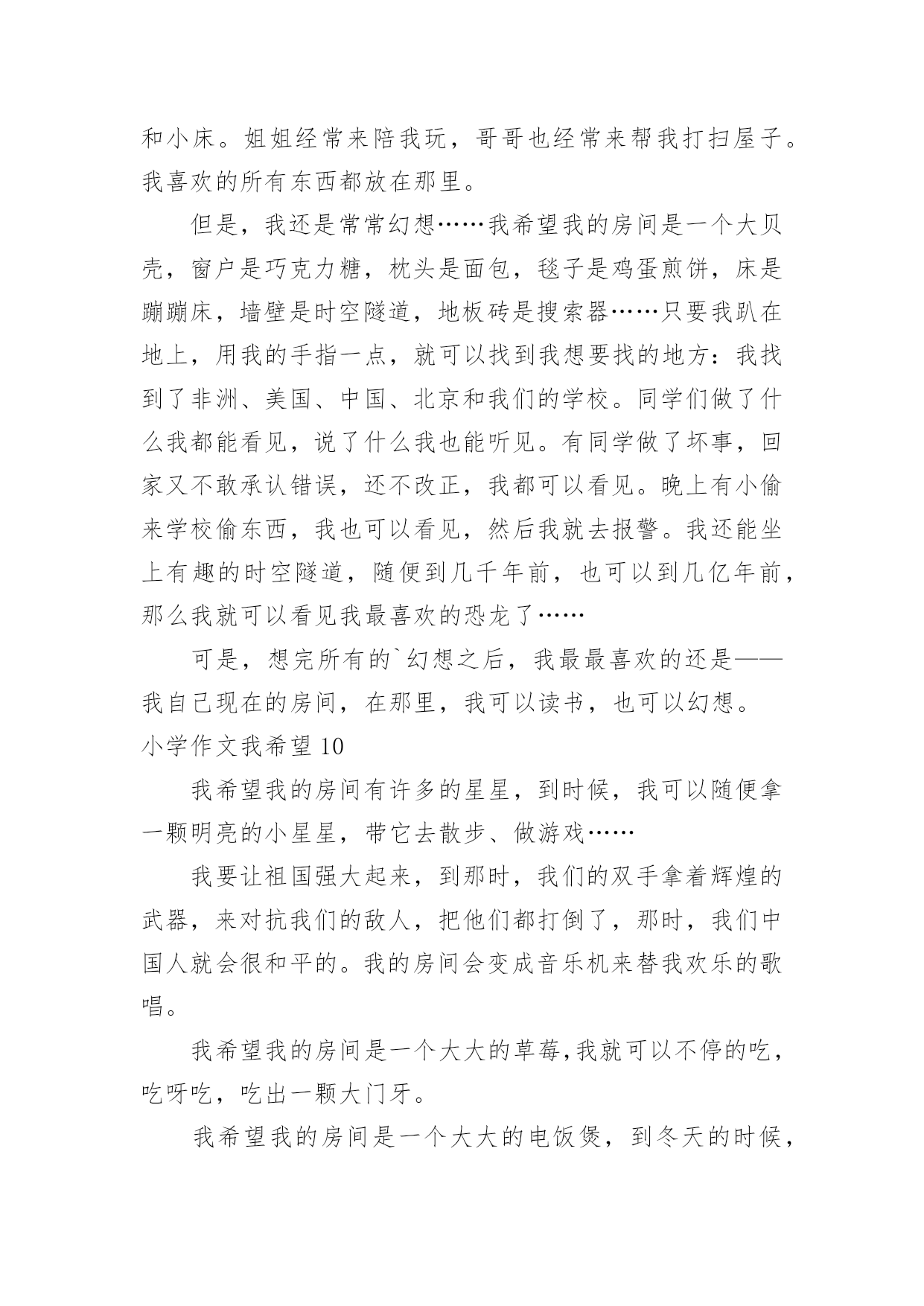 和小床。姐姐经常来陪我玩，哥哥也经常来帮我打扫屋子。我喜欢的所有东西都放在那里。

但是，我还是常常幻想……我希望我的房间是一个大贝壳，窗户是巧克力糖，枕头是面包，毯子是鸡蛋煎饼，床是蹦蹦床，墙壁是时空隧道，地板砖是搜索器……只要我趴在地上，用我的手指一点，就可以找到我想要找的地方：我找到了非洲、美国、中国、北京和我们的学校。同学们做了什么我都能看见，说了什么我也能听见。有同学做了坏事，回家又不敢承认错误，还不改正，我都可以看见。晚上有小偷来学校偷东西，我也可以看见，然后我就去报警。我还能坐上有趣的时空隧道，随便到几千年前，也可以到几亿年前，那么我就可以看见我最喜欢的恐龙了……

可是，想完所有的`幻想之后，我最最喜欢的还是——我自己现在的房间，在那里，我可以读书，也可以幻想。

小学作文我希望 10

我希望我的房间有许多的星星，到时候，我可以随便拿一颗明亮的小星星，带它去散步、做游戏……

我要让祖国强大起来，到那时，我们的双手拿着辉煌的武器，来对抗我们的敌人，把他们都打倒了，那时，我们中国人就会很和平的。我的房间会变成音乐机来替我欢乐的歌唱。

我希望我的房间是一个大大的草莓,我就可以不停的吃，吃呀吃，吃出一颗大门牙。

我希望我的房间是一个大大的电饭煲，到冬天的时候，